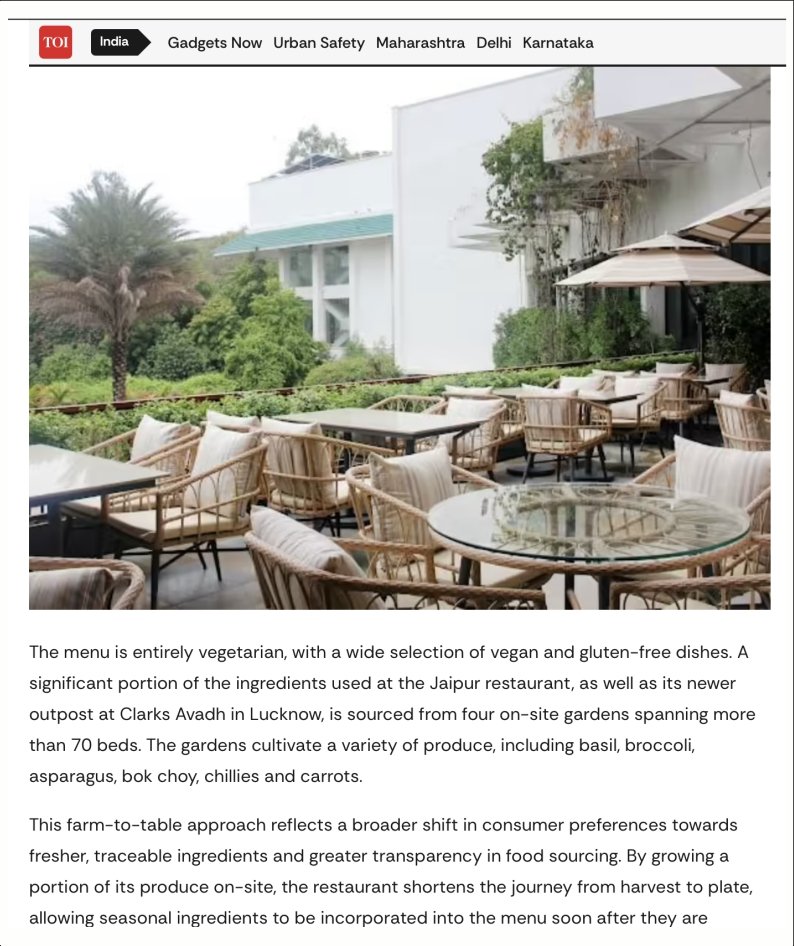 TOI India Gadgets Now Urban Safety Maharashtra Delhi Karnataka

The menu is entirely vegetarian, with a wide selection of vegan and gluten-free dishes. A significant portion of the ingredients used at the Jaipur restaurant, as well as its newer outpost at Clarks Avadh in Lucknow, is sourced from four on-site gardens spanning more than 70 beds. The gardens cultivate a variety of produce, including basil, broccoli, asparagus, bok choy, chillies and carrots.

This farm-to-table approach reflects a broader shift in consumer preferences towards fresher, traceable ingredients and greater transparency in food sourcing. By growing a portion of its produce on-site, the restaurant shortens the journey from harvest to plate, allowing seasonal ingredients to be incorporated into the menu soon after they are